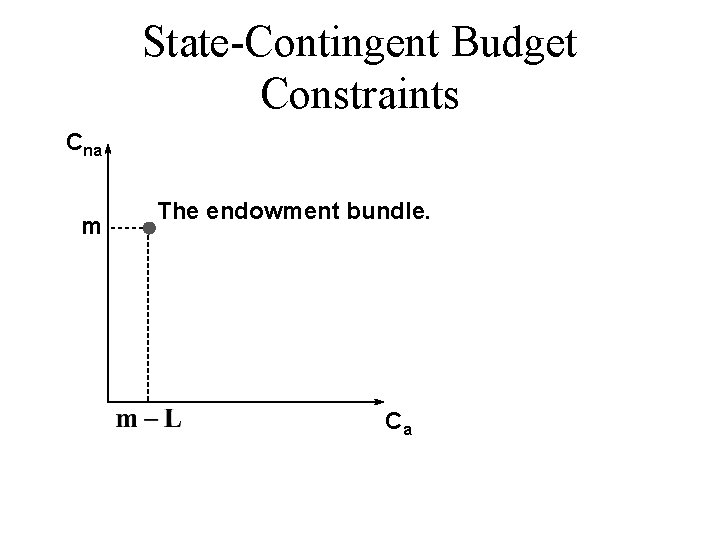 State-Contingent Budget Constraints

$C_{na}$

The endowment bundle.

m

m – L

$C_a$